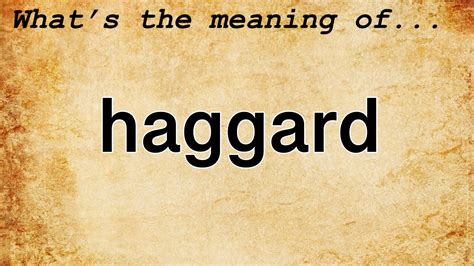 What's the meaning of...

haggard